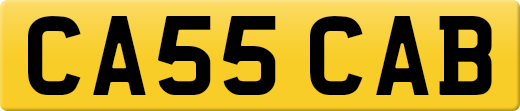 CA55 CAB